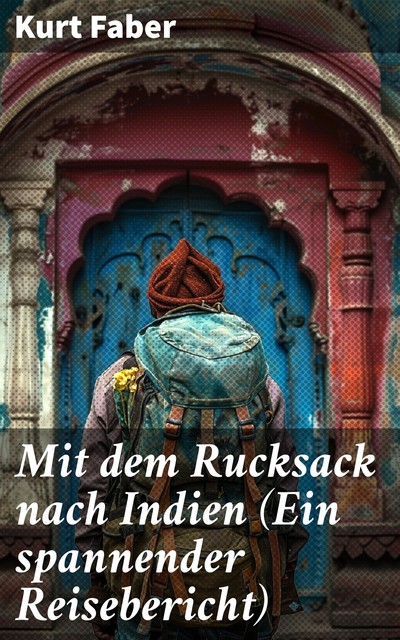 Kurt Faber

Mit dem Rucksack nach Indien (Ein spannender Reisebericht)